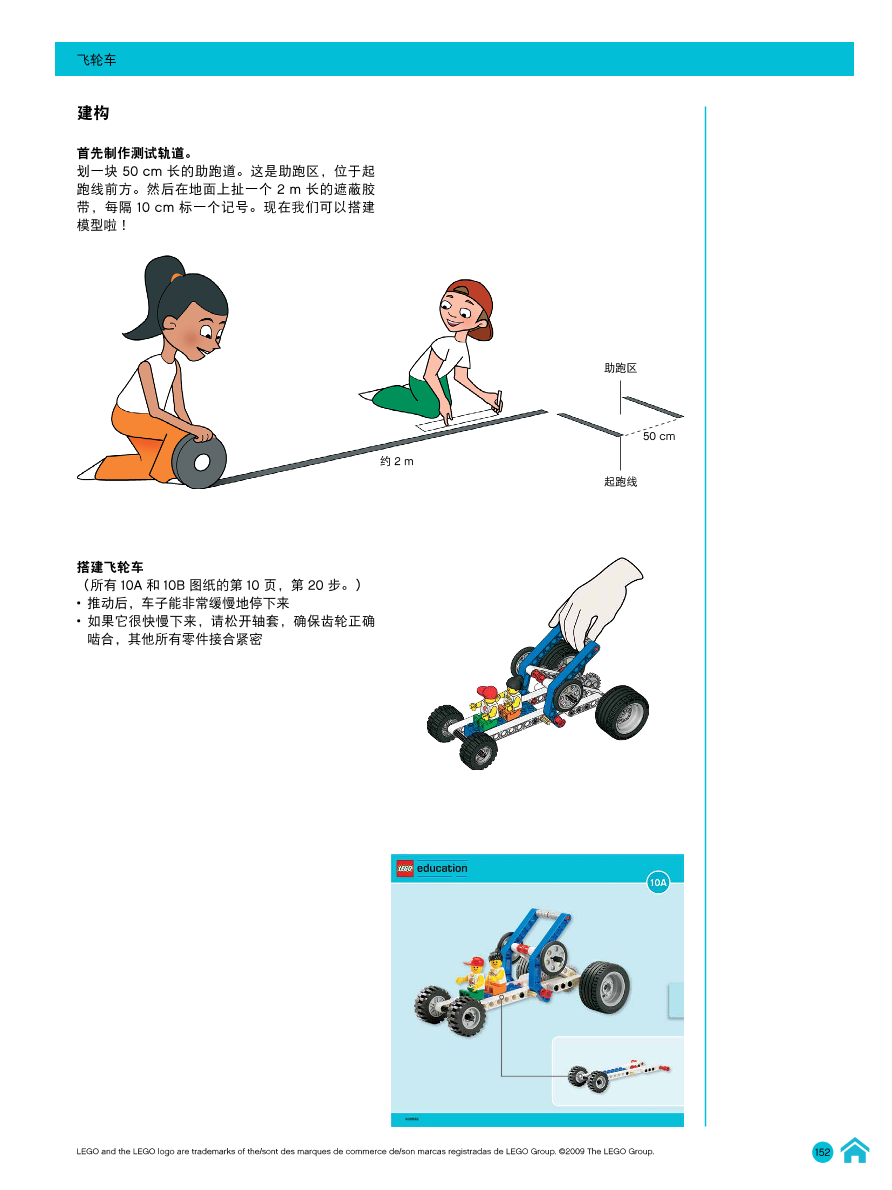 飞轮车

建构

首先制作测试轨道。
划一块 50 cm 长的助跑道。这是助跑区，位于起跑线前方。然后在地面上扯一个 2 m 长的遮蔽胶带，每隔 10 cm 标一个记号。现在我们可以搭建模型啦！

助跑区

50 cm

约 2 m

起跑线

搭建飞轮车
（所有 10A 和 10B 图纸的第 10 页，第 20 步。）
• 推动后，车子能非常缓慢地停下来
• 如果它很快慢下来，请松开轴套，确保齿轮正确啮合，其他所有零件接合紧密

LEGO education

10A

LEGO and the LEGO logo are trademarks of the/sont des marques de commerce de/son marcas registradas de LEGO Group. ©2009 The LEGO Group.

152